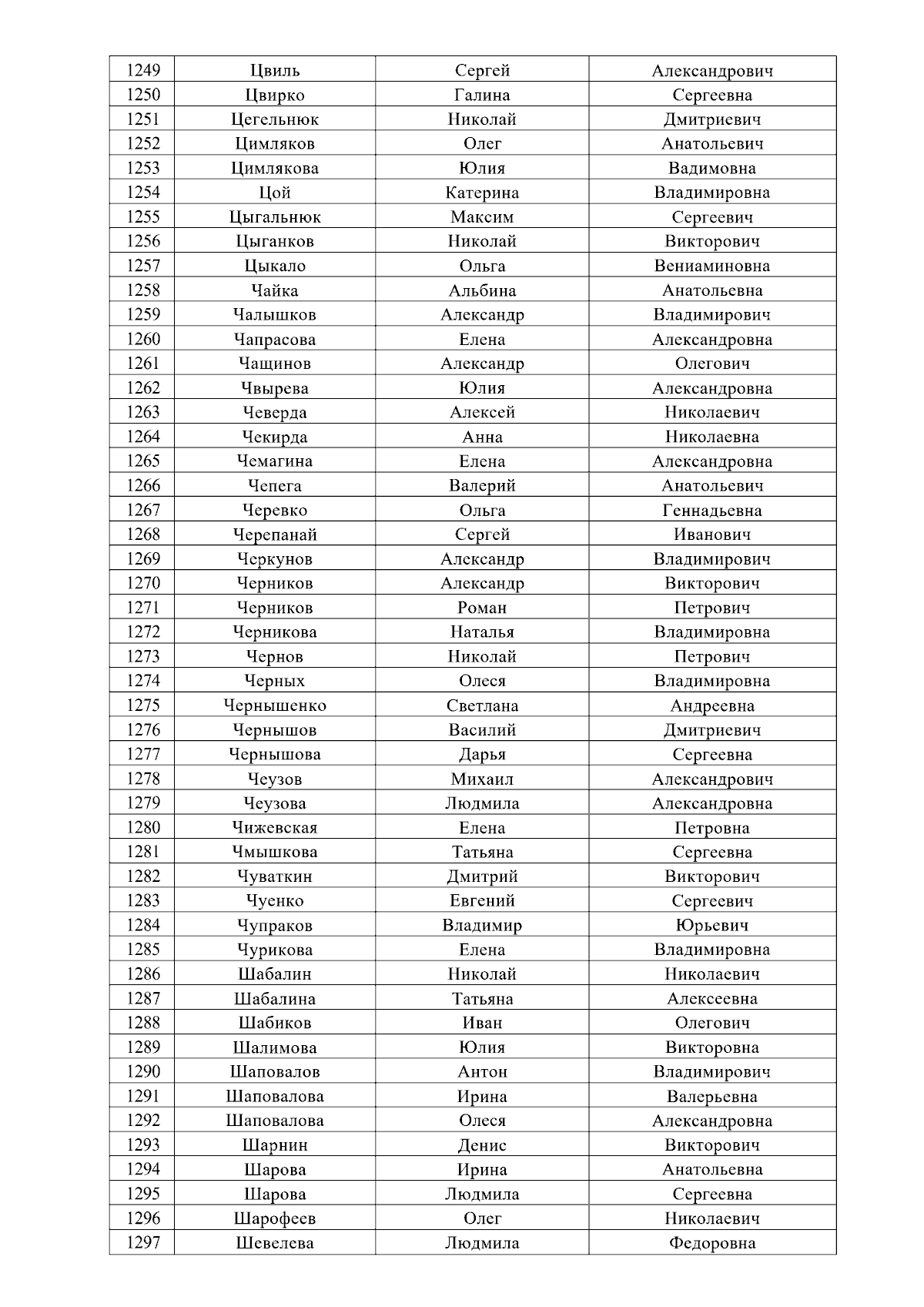 | 1249 | Цвиль | Сергей | Александрович |
|---|---|---|---|
| 1250 | Цвирко | Галина | Сергеевна |
| 1251 | Цегельнюк | Николай | Дмитриевич |
| 1252 | Цимляков | Олег | Анатольевич |
| 1253 | Цимлякова | Юлия | Вадимовна |
| 1254 | Цой | Катерина | Владимировна |
| 1255 | Цыгальнюк | Максим | Сергеевич |
| 1256 | Цыганков | Николай | Викторович |
| 1257 | Цыкало | Ольга | Вениаминовна |
| 1258 | Чайка | Альбина | Анатольевна |
| 1259 | Чалышков | Александр | Владимирович |
| 1260 | Чапрасова | Елена | Александровна |
| 1261 | Чащинов | Александр | Олегович |
| 1262 | Чвырева | Юлия | Александровна |
| 1263 | Чеверда | Алексей | Николаевич |
| 1264 | Чекирда | Анна | Николаевна |
| 1265 | Чемагина | Елена | Александровна |
| 1266 | Чепега | Валерий | Анатольевич |
| 1267 | Черевко | Ольга | Геннадьевна |
| 1268 | Черепанай | Сергей | Иванович |
| 1269 | Черкунов | Александр | Владимирович |
| 1270 | Черников | Александр | Викторович |
| 1271 | Черников | Роман | Петрович |
| 1272 | Черникова | Наталья | Владимировна |
| 1273 | Чернов | Николай | Петрович |
| 1274 | Черных | Олеся | Владимировна |
| 1275 | Чернышенко | Светлана | Андреевна |
| 1276 | Чернышов | Василий | Дмитриевич |
| 1277 | Чернышова | Дарья | Сергеевна |
| 1278 | Чеузов | Михаил | Александрович |
| 1279 | Чеузова | Людмила | Александровна |
| 1280 | Чижевская | Елена | Петровна |
| 1281 | Чмышкова | Татьяна | Сергеевна |
| 1282 | Чуваткин | Дмитрий | Викторович |
| 1283 | Чуенко | Евгений | Сергеевич |
| 1284 | Чупраков | Владимир | Юрьевич |
| 1285 | Чурикова | Елена | Владимировна |
| 1286 | Шабалин | Николай | Николаевич |
| 1287 | Шабалина | Татьяна | Алексеевна |
| 1288 | Шабиков | Иван | Олегович |
| 1289 | Шалимова | Юлия | Викторовна |
| 1290 | Шаповалов | Антон | Владимирович |
| 1291 | Шаповалова | Ирина | Валерьевна |
| 1292 | Шаповалова | Олеся | Александровна |
| 1293 | Шарнин | Денис | Викторович |
| 1294 | Шарова | Ирина | Анатольевна |
| 1295 | Шарова | Людмила | Сергеевна |
| 1296 | Шарофеев | Олег | Николаевич |
| 1297 | Шевелева | Людмила | Федоровна |